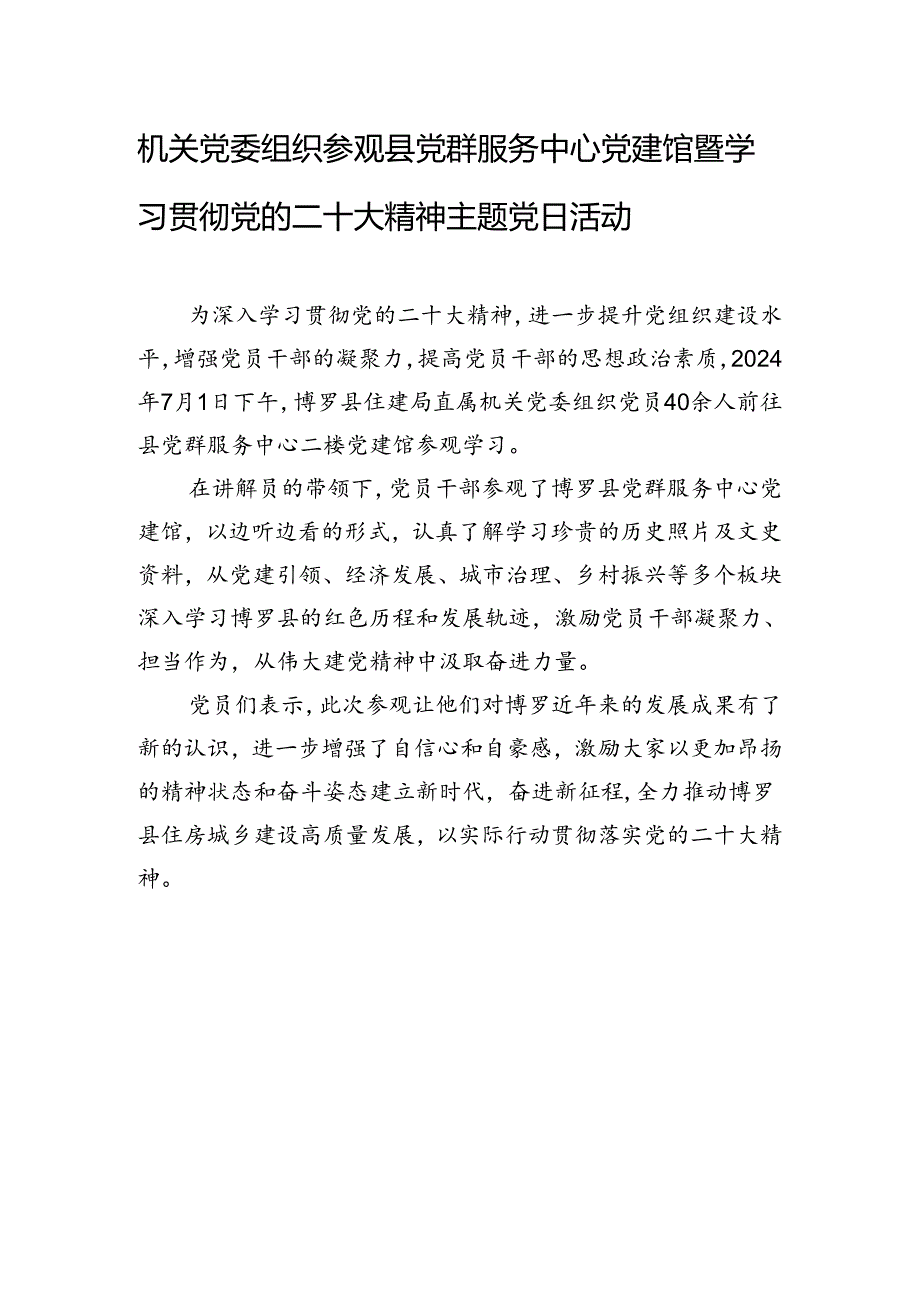 机关党委组织参观县党群服务中心党建馆暨学习贯彻党的二十大精神主题党日活动

为深入学习贯彻党的二十大精神，进一步提升党组织建设水平，增强党员干部的凝聚力，提高党员干部的思想政治素质，2024年7月1日下午，博罗县住建局直属机关党委组织党员40余人前往县党群服务中心二楼党建馆参观学习。

在讲解员的带领下，党员干部参观了博罗县党群服务中心党建馆，以边听边看的形式，认真了解学习珍贵的历史照片及文史资料，从党建引领、经济发展、城市治理、乡村振兴等多个板块深入学习博罗县的红色历程和发展轨迹，激励党员干部凝聚力、担当作为，从伟大建党精神中汲取奋进力量。

党员们表示，此次参观让他们对博罗近年来的发展成果有了新的认识，进一步增强了自信心和自豪感，激励大家以更加昂扬的精神状态和奋斗姿态建立新时代，奋进新征程，全力推动博罗县住房城乡建设高质量发展，以实际行动贯彻落实党的二十大精神。